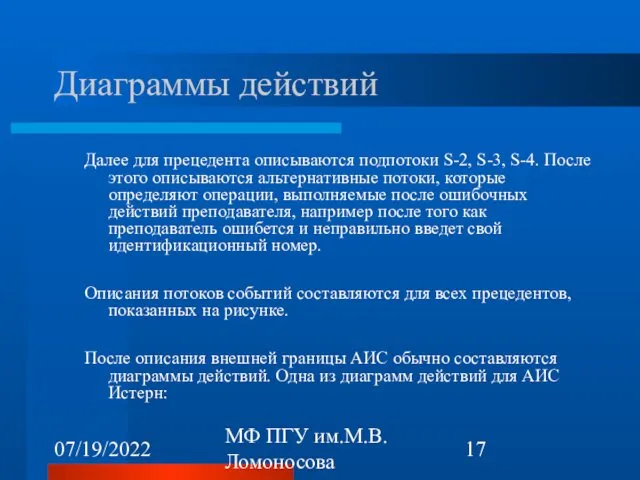 Диаграммы действий

Далее для прецедента описываются подпотоки S-2, S-3, S-4. После этого описываются альтернативные потоки, которые определяют операции, выполняемые после ошибочных действий преподавателя, например после того как преподаватель ошибется и неправильно введет свой идентификационный номер.

Описания потоков событий составляются для всех прецедентов, показанных на рисунке.

После описания внешней границы АИС обычно составляются диаграммы действий. Одна из диаграмм действий для АИС Истерн:

07/19/2022

МФ ПГУ им.М.В. Ломоносова

17